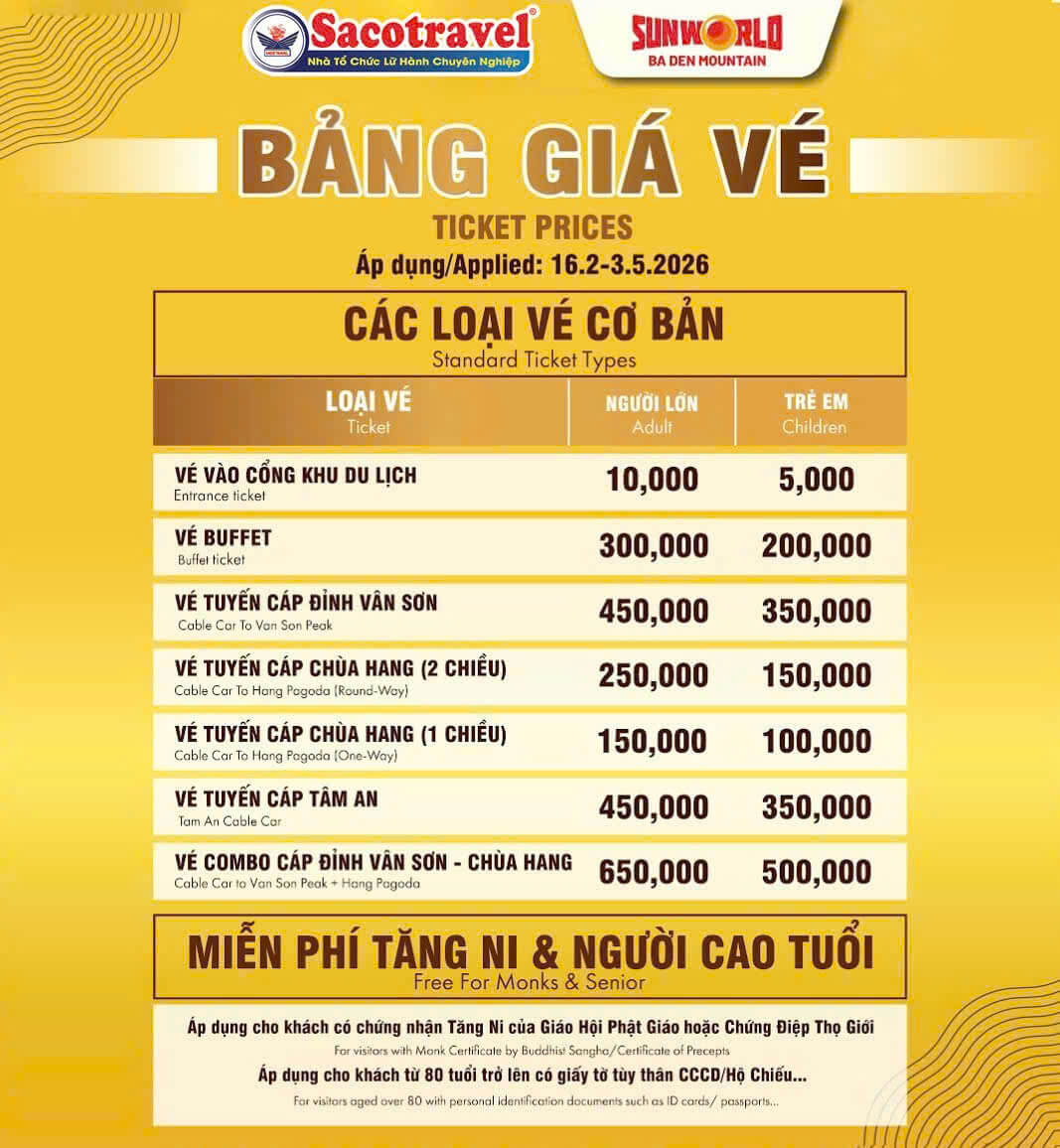 Sacotravel®
Nhà Tổ Chức Lữ Hành Chuyên Nghiệp

SUNWORLD
BA DEN MOUNTAIN

BẢNG GIÁ VÉ
TICKET PRICES
Áp dụng/Applied: 16.2-3.5.2026

CÁC LOẠI VÉ CƠ BẢN
Standard Ticket Types

| LOẠI VÉ Ticket | NGƯỜI LỚN Adult | TRẺ EM Children |
|---|---|---|
| VÉ VÀO CỔNG KHU DU LỊCH Entrance ticket | 10,000 | 5,000 |
| VÉ BUFFET Buffet ticket | 300,000 | 200,000 |
| VÉ TUYẾN CÁP ĐỈNH VÂN SƠN Cable Car To Van Son Peak | 450,000 | 350,000 |
| VÉ TUYẾN CÁP CHÙA HANG (2 CHIỀU) Cable Car To Hang Pagoda (Round-Way) | 250,000 | 150,000 |
| VÉ TUYẾN CÁP CHÙA HANG (1 CHIỀU) Cable Car To Hang Pagoda (One-Way) | 150,000 | 100,000 |
| VÉ TUYẾN CÁP TÂM AN Tam An Cable Car | 450,000 | 350,000 |
| VÉ COMBO CÁP ĐỈNH VÂN SƠN - CHÙA HANG Cable Car to Van Son Peak + Hang Pagoda | 650,000 | 500,000 |

MIỄN PHÍ TĂNG NI & NGƯỜI CAO TUỔI
Free For Monks & Senior

Áp dụng cho khách có chứng nhận Tăng Ni của Giáo Hội Phật Giáo hoặc Chứng Điệp Thọ Giới
For visitors with Monk Certificate by Buddhist Sangha/Certificate of Precepts
Áp dụng cho khách từ 80 tuổi trở lên có giấy tờ tùy thân CCCD/Hộ Chiếu...
For visitors aged over 80 with personal identification documents such as ID cards/ passports...